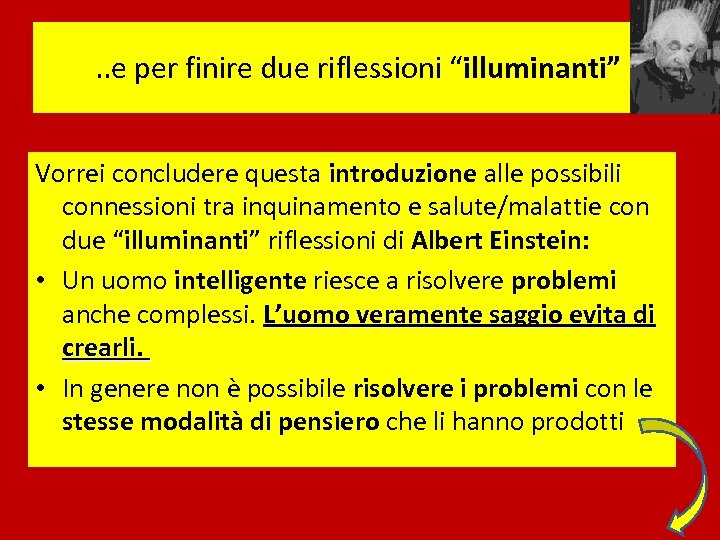 ..e per finire due riflessioni “illuminanti”

Vorrei concludere questa introduzione alle possibili connessioni tra inquinamento e salute/malattie con due “illuminanti” riflessioni di Albert Einstein:

• Un uomo intelligente riesce a risolvere problemi anche complessi. L’uomo veramente saggio evita di crearli.

• In genere non è possibile risolvere i problemi con le stesse modalità di pensiero che li hanno prodotti